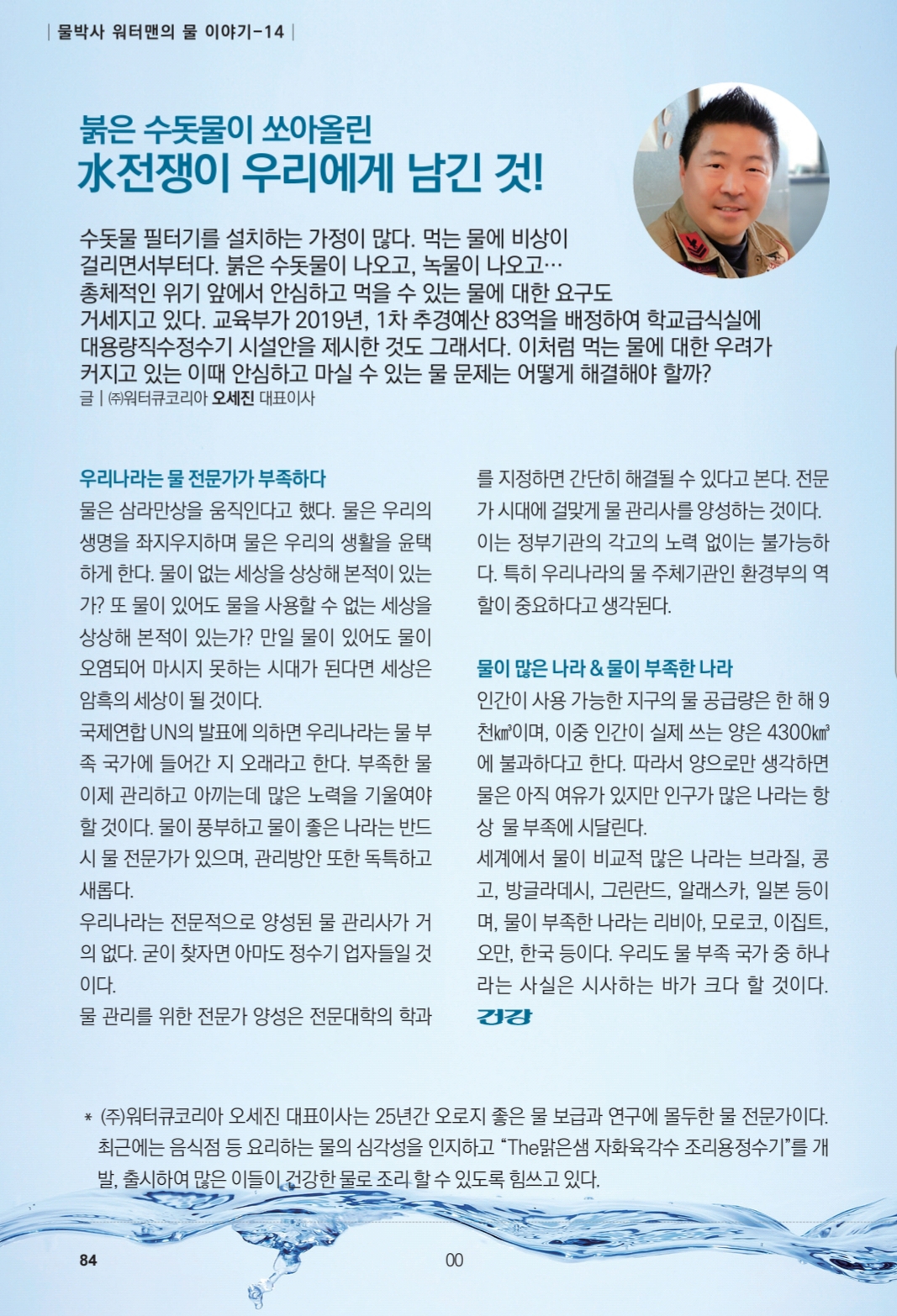 | 물박사 워터맨의 물 이야기-14 |

붉은 수돗물이 쏘아올린
水전쟁이 우리에게 남긴 것!

수돗물 필터기를 설치하는 가정이 많다. 먹는 물에 비상이 걸리면서부터다. 붉은 수돗물이 나오고, 녹물이 나오고… 총체적인 위기 앞에서 안심하고 먹을 수 있는 물에 대한 요구도 거세지고 있다. 교육부가 2019년, 1차 추경예산 83억을 배정하여 학교급식실에 대용량직수정수기 시설안을 제시한 것도 그래서다. 이처럼 먹는 물에 대한 우려가 커지고 있는 이때 안심하고 마실 수 있는 물 문제는 어떻게 해결해야 할까?
글 | ㈜워터큐코리아 오세진 대표이사

우리나라는 물 전문가가 부족하다
물은 삼라만상을 움직인다고 했다. 물은 우리의 생명을 좌지우지하며 물은 우리의 생활을 윤택하게 한다. 물이 없는 세상을 상상해 본적이 있는가? 또 물이 있어도 물을 사용할 수 없는 세상을 상상해 본적이 있는가? 만일 물이 있어도 물이 오염되어 마시지 못하는 시대가 된다면 세상은 암흑의 세상이 될 것이다.
국제연합 UN의 발표에 의하면 우리나라는 물 부족 국가에 들어간 지 오래라고 한다. 부족한 물 이제 관리하고 아끼는데 많은 노력을 기울여야 할 것이다. 물이 풍부하고 물이 좋은 나라는 반드시 물 전문가가 있으며, 관리방안 또한 독특하고 새롭다.
우리나라는 전문적으로 양성된 물 관리사가 거의 없다. 굳이 찾자면 아마도 정수기 업자들일 것이다.
물 관리를 위한 전문가 양성은 전문대학의 학과를 지정하면 간단히 해결될 수 있다고 본다. 전문가 시대에 걸맞게 물 관리사를 양성하는 것이다. 이는 정부기관의 각고의 노력 없이는 불가능하다. 특히 우리나라의 물 주체기관인 환경부의 역할이 중요하다고 생각된다.

물이 많은 나라 & 물이 부족한 나라
인간이 사용 가능한 지구의 물 공급량은 한 해 9천㎦이며, 이중 인간이 실제 쓰는 양은 4300㎦에 불과하다고 한다. 따라서 양으로만 생각하면 물은 아직 여유가 있지만 인구가 많은 나라는 항상 물 부족에 시달린다.
세계에서 물이 비교적 많은 나라는 브라질, 콩고, 방글라데시, 그린란드, 알래스카, 일본 등이며, 물이 부족한 나라는 리비아, 모로코, 이집트, 오만, 한국 등이다. 우리도 물 부족 국가 중 하나라는 사실은 시사하는 바가 크다 할 것이다. 건강

* (주)워터큐코리아 오세진 대표이사는 25년간 오로지 좋은 물 보급과 연구에 몰두한 물 전문가이다. 최근에는 음식점 등 요리하는 물의 심각성을 인지하고 “The맑은샘 자화육각수 조리용정수기”를 개발, 출시하여 많은 이들이 건강한 물로 조리 할 수 있도록 힘쓰고 있다.

84 00